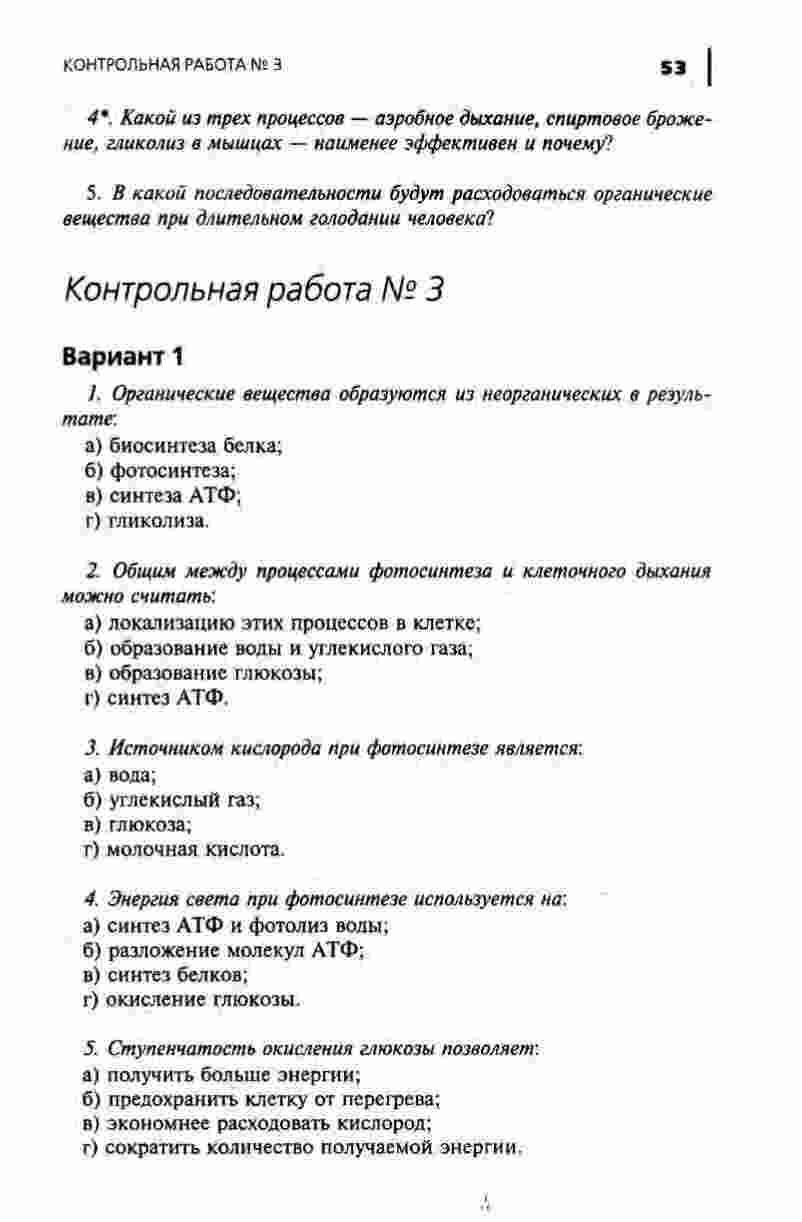 КОНТРОЛЬНАЯ РАБОТА № 3

53

4*. Какой из трех процессов — аэробное дыхание, спиртовое брожение, гликолиз в мышцах — наименее эффективен и почему?

5. В какой последовательности будут расходоваться органические вещества при длительном голодании человека?

Контрольная работа № 3

Вариант 1

1. Органические вещества образуются из неорганических в результате:
а) биосинтеза белка;
б) фотосинтеза;
в) синтеза АТФ;
г) гликолиза.

2. Общим между процессами фотосинтеза и клеточного дыхания можно считать:
а) локализацию этих процессов в клетке;
б) образование воды и углекислого газа;
в) образование глюкозы;
г) синтез АТФ.

3. Источником кислорода при фотосинтезе является:
а) вода;
б) углекислый газ;
в) глюкоза;
г) молочная кислота.

4. Энергия света при фотосинтезе используется на:
а) синтез АТФ и фотолиз воды;
б) разложение молекул АТФ;
в) синтез белков;
г) окисление глюкозы.

5. Ступенчатость окисления глюкозы позволяет:
а) получить больше энергии;
б) предохранить клетку от перегрева;
в) экономнее расходовать кислород;
г) сократить количество получаемой энергии.